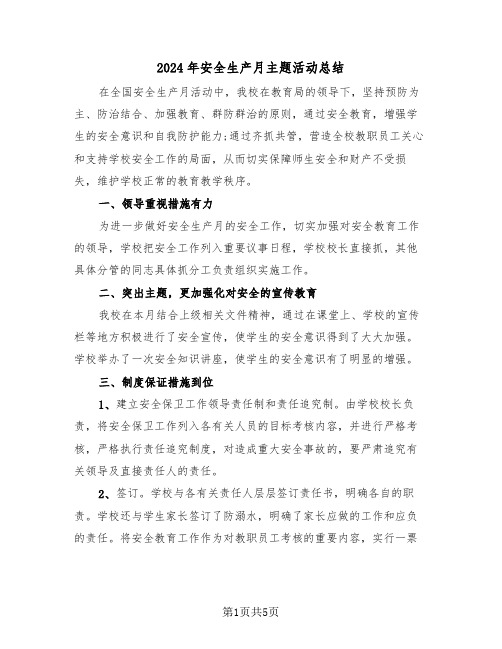 2024年安全生产月主题活动总结

在全国安全生产月活动中，我校在教育局的领导下，坚持预防为主、防治结合、加强教育、群防群治的原则，通过安全教育，增强学生的安全意识和自我防护能力;通过齐抓共管，营造全校教职员工关心和支持学校安全工作的局面，从而切实保障师生安全和财产不受损失，维护学校正常的教育教学秩序。

一、领导重视措施有力

为进一步做好安全生产月的安全工作，切实加强对安全教育工作的领导，学校把安全工作列入重要议事日程，学校校长直接抓，其他具体分管的同志具体抓分工负责组织实施工作。

二、突出主题，更加强化对安全的宣传教育

我校在本月结合上级相关文件精神，通过在课堂上、学校的宣传栏等地方积极进行了安全宣传，使学生的安全意识得到了大大加强。学校举办了一次安全知识讲座，使学生的安全意识有了明显的增强。

三、制度保证措施到位

1、建立安全保卫工作领导责任制和责任追究制。由学校校长负责，将安全保卫工作列入各有关人员的目标考核内容，并进行严格考核，严格执行责任追究制度，对造成重大安全事故的，要严肃追究有关领导及直接责任人的责任。

2、签订。学校与各有关责任人层层签订责任书，明确各自的职责。学校还与学生家长签订了防溺水，明确了家长应做的工作和应负的责任。将安全教育工作作为对教职员工考核的重要内容，实行一票

第1页共5页